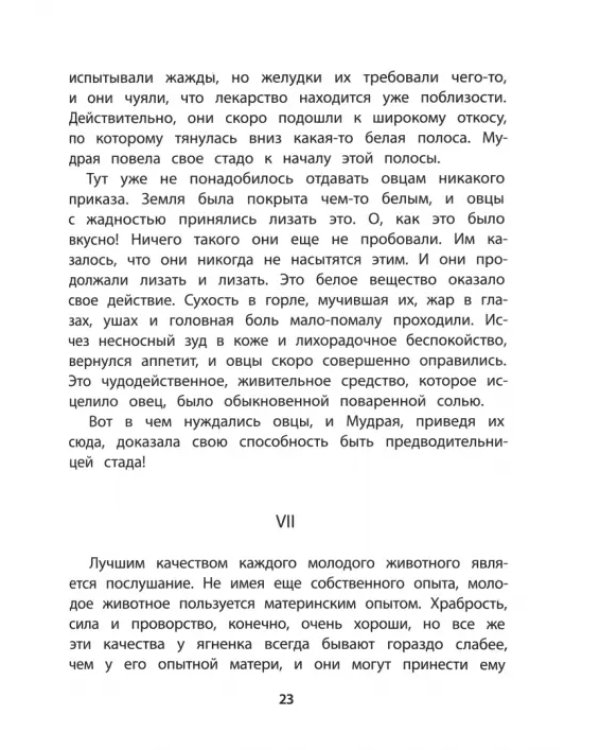 испытывали жажды, но желудки их требовали чего-то, и они чуяли, что лекарство находится уже поблизости. Действительно, они скоро подошли к широкому откосу, по которому тянулась вниз какая-то белая полоса. Мудрая повела свое стадо к началу этой полосы.

Тут уже не понадобилось отдавать овцам никакого приказа. Земля была покрыта чем-то белым, и овцы с жадностью принялись лизать это. О, как это было вкусно! Ничего такого они еще не пробовали. Им казалось, что они никогда не насытятся этим. И они продолжали лизать и лизать. Это белое вещество оказало свое действие. Сухость в горле, мучившая их, жар в глазах, ушах и головная боль мало-помалу проходили. Исчез несносный зуд в коже и лихорадочное беспокойство, вернулся аппетит, и овцы скоро совершенно оправились. Это чудодейственное, живительное средство, которое исцелило овец, было обыкновенной поваренной солью.

Вот в чем нуждались овцы, и Мудрая, приведя их сюда, доказала свою способность быть предводительницей стада!

VII

Лучшим качеством каждого молодого животного является послушание. Не имея еще собственного опыта, молодое животное пользуется материнским опытом. Храбрость, сила и проворство, конечно, очень хороши, но все же эти качества у ягненка всегда бывают гораздо слабее, чем у его опытной матери, и они могут принести ему

23